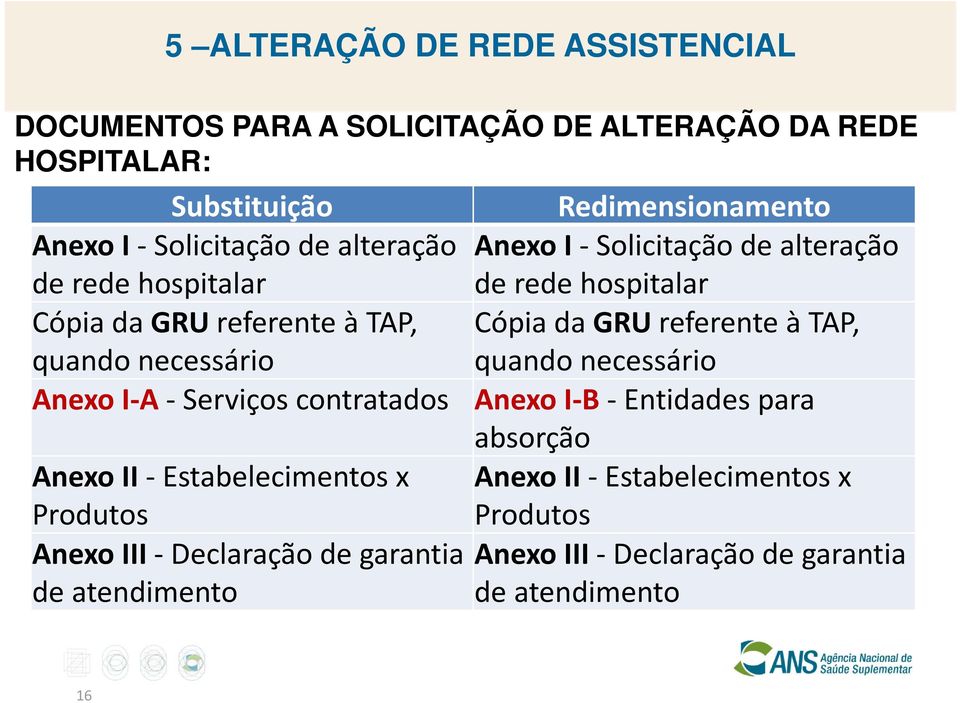 5 –ALTERAÇÃO DE REDE ASSISTENCIAL

DOCUMENTOS PARA A SOLICITAÇÃO DE ALTERAÇÃO DA REDE HOSPITALAR:

| Substituição | Redimensionamento |
|---|---|
| Anexo I - Solicitação de alteração de rede hospitalar | Anexo I - Solicitação de alteração de rede hospitalar |
| Cópia da GRU referente à TAP, quando necessário | Cópia da GRU referente à TAP, quando necessário |
| Anexo I-A - Serviços contratados | Anexo I-B - Entidades para absorção |
| Anexo II - Estabelecimentos x Produtos | Anexo II - Estabelecimentos x Produtos |
| Anexo III - Declaração de garantia de atendimento | Anexo III - Declaração de garantia de atendimento |

ANS Agência Nacional de Saúde Suplementar

16